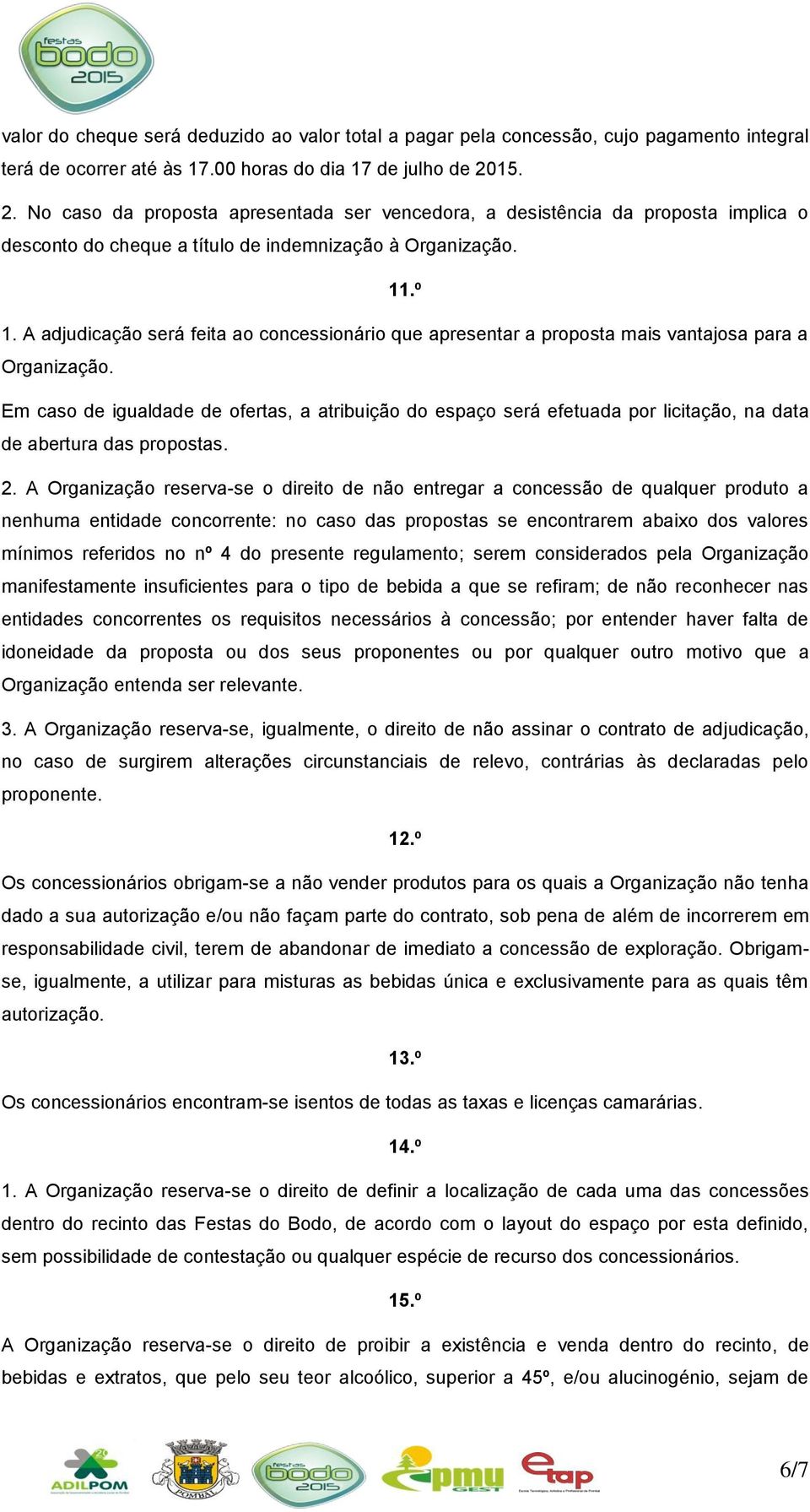 festas bodo 2015

valor do cheque será deduzido ao valor total a pagar pela concessão, cujo pagamento integral terá de ocorrer até às 17.00 horas do dia 17 de julho de 2015.

2. No caso da proposta apresentada ser vencedora, a desistência da proposta implica o desconto do cheque a título de indemnização à Organização.

11.º

1. A adjudicação será feita ao concessionário que apresentar a proposta mais vantajosa para a Organização.

Em caso de igualdade de ofertas, a atribuição do espaço será efetuada por licitação, na data de abertura das propostas.

2. A Organização reserva-se o direito de não entregar a concessão de qualquer produto a nenhuma entidade concorrente: no caso das propostas se encontrarem abaixo dos valores mínimos referidos no nº 4 do presente regulamento; serem considerados pela Organização manifestamente insuficientes para o tipo de bebida a que se refiram; de não reconhecer nas entidades concorrentes os requisitos necessários à concessão; por entender haver falta de idoneidade da proposta ou dos seus proponentes ou por qualquer outro motivo que a Organização entenda ser relevante.

3. A Organização reserva-se, igualmente, o direito de não assinar o contrato de adjudicação, no caso de surgirem alterações circunstanciais de relevo, contrárias às declaradas pelo proponente.

12.º

Os concessionários obrigam-se a não vender produtos para os quais a Organização não tenha dado a sua autorização e/ou não façam parte do contrato, sob pena de além de incorrerem em responsabilidade civil, terem de abandonar de imediato a concessão de exploração. Obrigam-se, igualmente, a utilizar para misturas as bebidas única e exclusivamente para as quais têm autorização.

13.º

Os concessionários encontram-se isentos de todas as taxas e licenças camarárias.

14.º

1. A Organização reserva-se o direito de definir a localização de cada uma das concessões dentro do recinto das Festas do Bodo, de acordo com o layout do espaço por esta definido, sem possibilidade de contestação ou qualquer espécie de recurso dos concessionários.

15.º

A Organização reserva-se o direito de proibir a existência e venda dentro do recinto, de bebidas e extratos, que pelo seu teor alcoólico, superior a 45º, e/ou alucinogénio, sejam de

ADILPOM POMBAL festas bodo 2015 pmu GEST etap

6/7